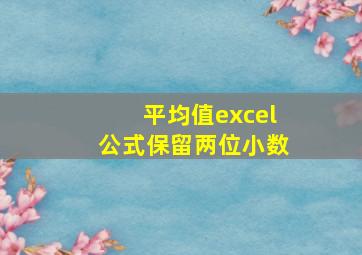 平均值excel
公式保留两位小数